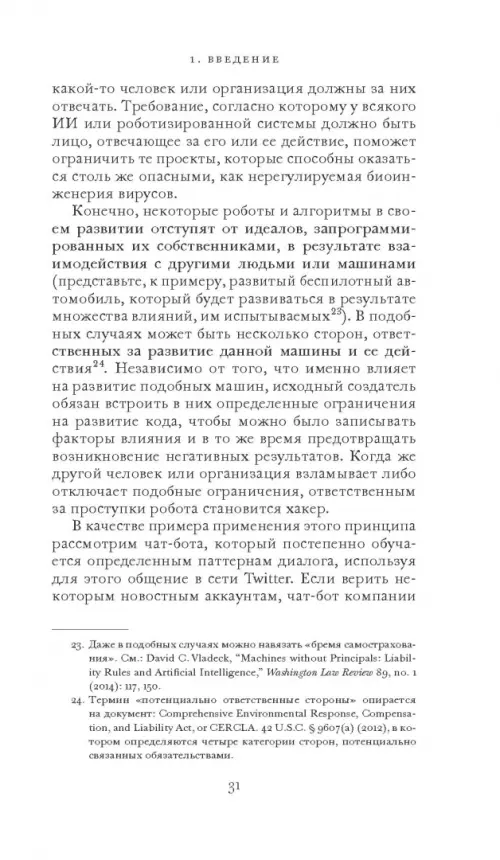 1. ВВЕДЕНИЕ

какой-то человек или организация должны за них отвечать. Требование, согласно которому у всякого ИИ или роботизированной системы должно быть лицо, отвечающее за его или ее действие, поможет ограничить те проекты, которые способны оказаться столь же опасными, как нерегулируемая биоинженерия вирусов.

Конечно, некоторые роботы и алгоритмы в своем развитии отступят от идеалов, запрограммированных их собственниками, в результате взаимодействия с другими людьми или машинами (представьте, к примеру, развитый беспилотный автомобиль, который будет развиваться в результате множества влияний, им испытываемых$^{23}$). В подобных случаях может быть несколько сторон, ответственных за развитие данной машины и ее действия$^{24}$. Независимо от того, что именно влияет на развитие подобных машин, исходный создатель обязан встроить в них определенные ограничения на развитие кода, чтобы можно было записывать факторы влияния и в то же время предотвращать возникновение негативных результатов. Когда же другой человек или организация взламывает либо отключает подобные ограничения, ответственным за проступки робота становится хакер.

В качестве примера применения этого принципа рассмотрим чат-бота, который постепенно обучается определенным паттернам диалога, используя для этого общение в сети Twitter. Если верить некоторым новостным аккаунтам, чат-бот компании

23. Даже в подобных случаях можно навязать «бремя самострахования». См.: David C. Vladeck, "Machines without Principals: Liability Rules and Artificial Intelligence," Washington Law Review 89, no. 1 (2014): 117, 150.

24. Термин «потенциально ответственные стороны» опирается на документ: Comprehensive Environmental Response, Compensation, and Liability Act, or CERCLA. 42 U.S.C. § 9607(a) (2012), в котором определяются четыре категории сторон, потенциально связанных обязательствами.

31